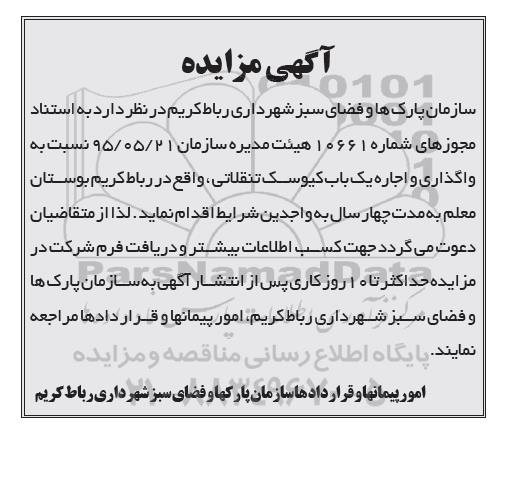 آگهی مزایده

سازمان پارک ها و فضای سبز شهرداری رباط کریم در نظر دارد به استناد مجوزهای شماره ۱۰۶۶۱ هیئت مدیره سازمان ۹۵/۰۵/۲۱ نسبت به واگذاری و اجاره یک باب کیوسک تنقلاتی، واقع در رباط کریم بوستان معلم به مدت چهار سال به واجدین شرایط اقدام نماید. لذا از متقاضیان دعوت می گردد جهت کسب اطلاعات بیشتر و دریافت فرم شرکت در مزایده حداکثر تا ۱۰ روز کاری پس از انتشار آگهی به سازمان پارک ها و فضای سبز شهرداری رباط کریم، امور پیمانها و قراردادها مراجعه نمایند.

امور پیمانها و قراردادها سازمان پارکها و فضای سبز شهرداری رباط کریم

ParsNamadData
پایگاه اطلاع رسانی مناقصه و مزایده